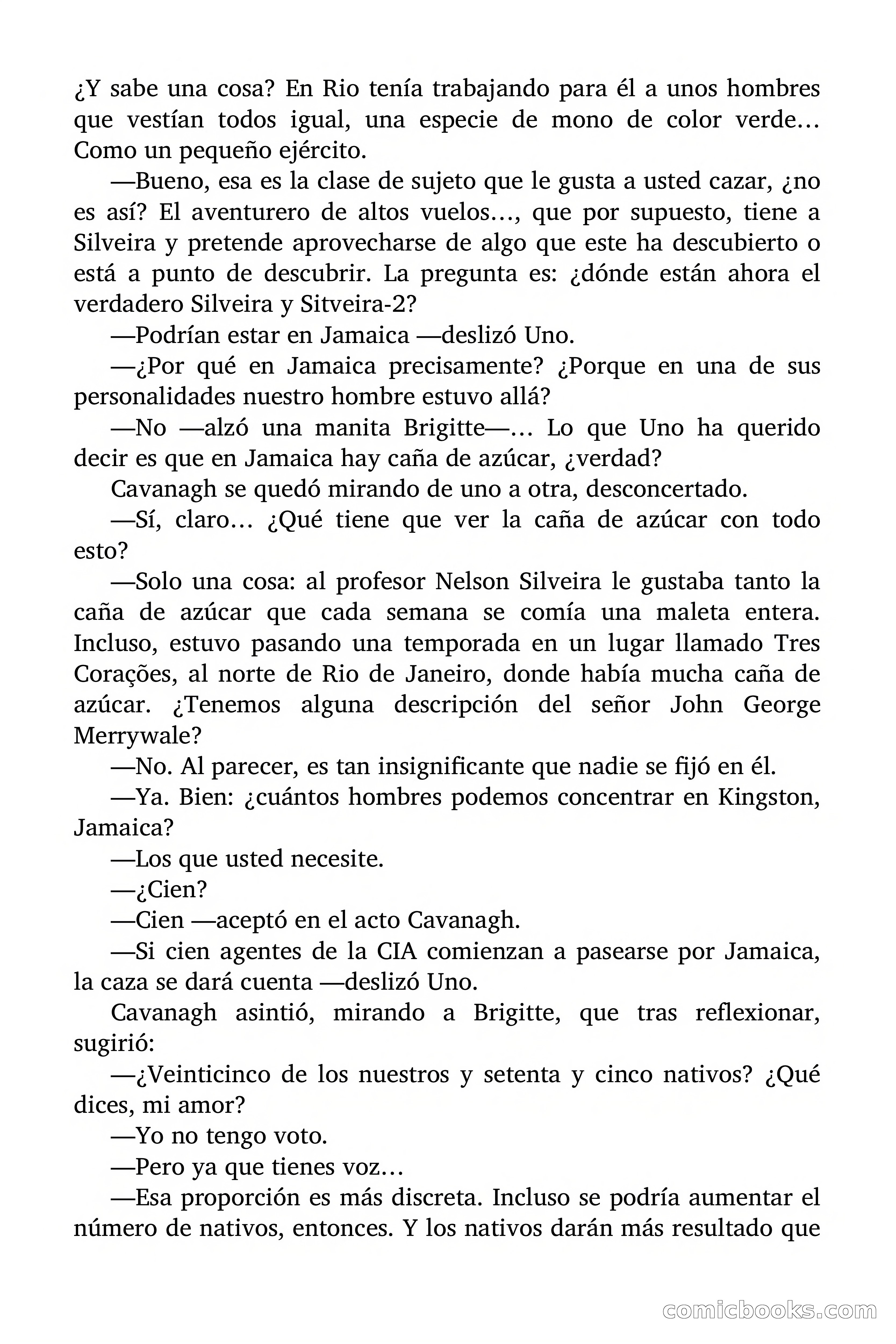 ¿Y sabe una cosa? En Rio tenía trabajando para él a unos hombres que vestían todos igual, una especie de mono de color verde… Como un pequeño ejército.

—Bueno, esa es la clase de sujeto que le gusta a usted cazar, ¿no es así? El aventurero de altos vuelos…, que por supuesto, tiene a Silveira y pretende aprovecharse de algo que este ha descubierto o está a punto de descubrir. La pregunta es: ¿dónde están ahora el verdadero Silveira y Sitveira-2?

—Podrían estar en Jamaica —deslizó Uno.

—¿Por qué en Jamaica precisamente? ¿Porque en una de sus personalidades nuestro hombre estuvo allá?

—No —alzó una manita Brigitte—… Lo que Uno ha querido decir es que en Jamaica hay caña de azúcar, ¿verdad?

Cavanagh se quedó mirando de uno a otra, desconcertado.

—Sí, claro… ¿Qué tiene que ver la caña de azúcar con todo esto?

—Solo una cosa: al profesor Nelson Silveira le gustaba tanto la caña de azúcar que cada semana se comía una maleta entera. Incluso, estuvo pasando una temporada en un lugar llamado Tres Corações, al norte de Rio de Janeiro, donde había mucha caña de azúcar. ¿Tenemos alguna descripción del señor John George Merrywale?

—No. Al parecer, es tan insignificante que nadie se fijó en él.

—Ya. Bien: ¿cuántos hombres podemos concentrar en Kingston, Jamaica?

—Los que usted necesite.

—¿Cien?

—Cien —aceptó en el acto Cavanagh.

—Si cien agentes de la CIA comienzan a pasearse por Jamaica, la caza se dará cuenta —deslizó Uno.

Cavanagh asintió, mirando a Brigitte, que tras reflexionar, sugirió:

—¿Veinticinco de los nuestros y setenta y cinco nativos? ¿Qué dices, mi amor?

—Yo no tengo voto.

—Pero ya que tienes voz…

—Esa proporción es más discreta. Incluso se podría aumentar el número de nativos, entonces. Y los nativos darán más resultado que

comicbooks.com